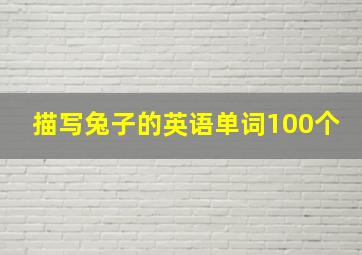 描写兔子的英语单词100个